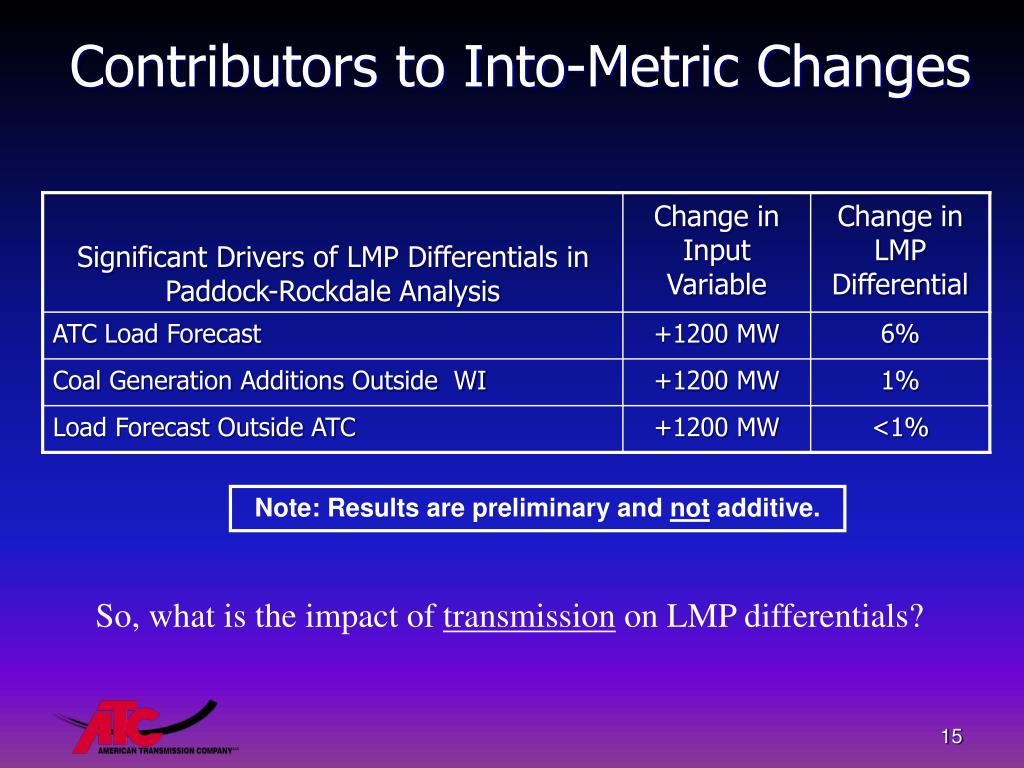 Contributors to Into-Metric Changes

| Significant Drivers of LMP Differentials in Paddock-Rockdale Analysis | Change in Input Variable | Change in LMP Differential |
|---|---|---|
| ATC Load Forecast | +1200 MW | 6% |
| Coal Generation Additions Outside WI | +1200 MW | 1% |
| Load Forecast Outside ATC | +1200 MW | <1% |

Note: Results are preliminary and not additive.

So, what is the impact of transmission on LMP differentials?

ATC
AMERICAN TRANSMISSION COMPANY

15